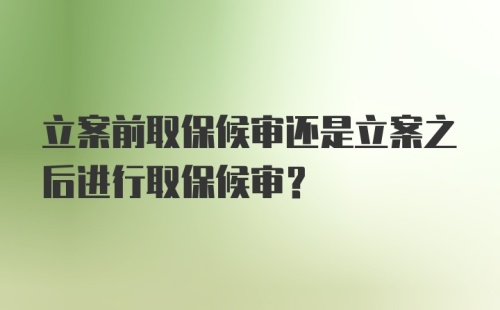 立案前取保候审还是立案之后进行取保候审？